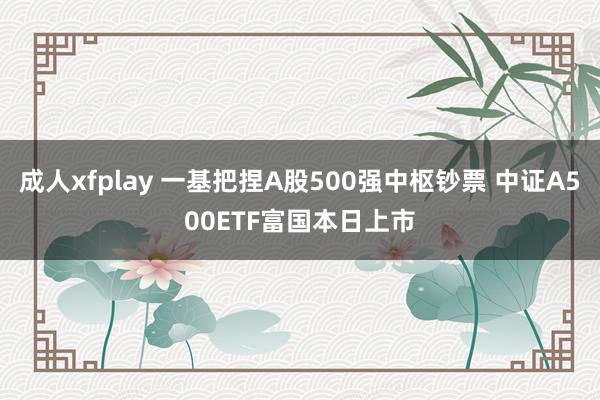 成人xfplay 一基把捏A股500强中枢钞票 中证A500ETF富国本日上市